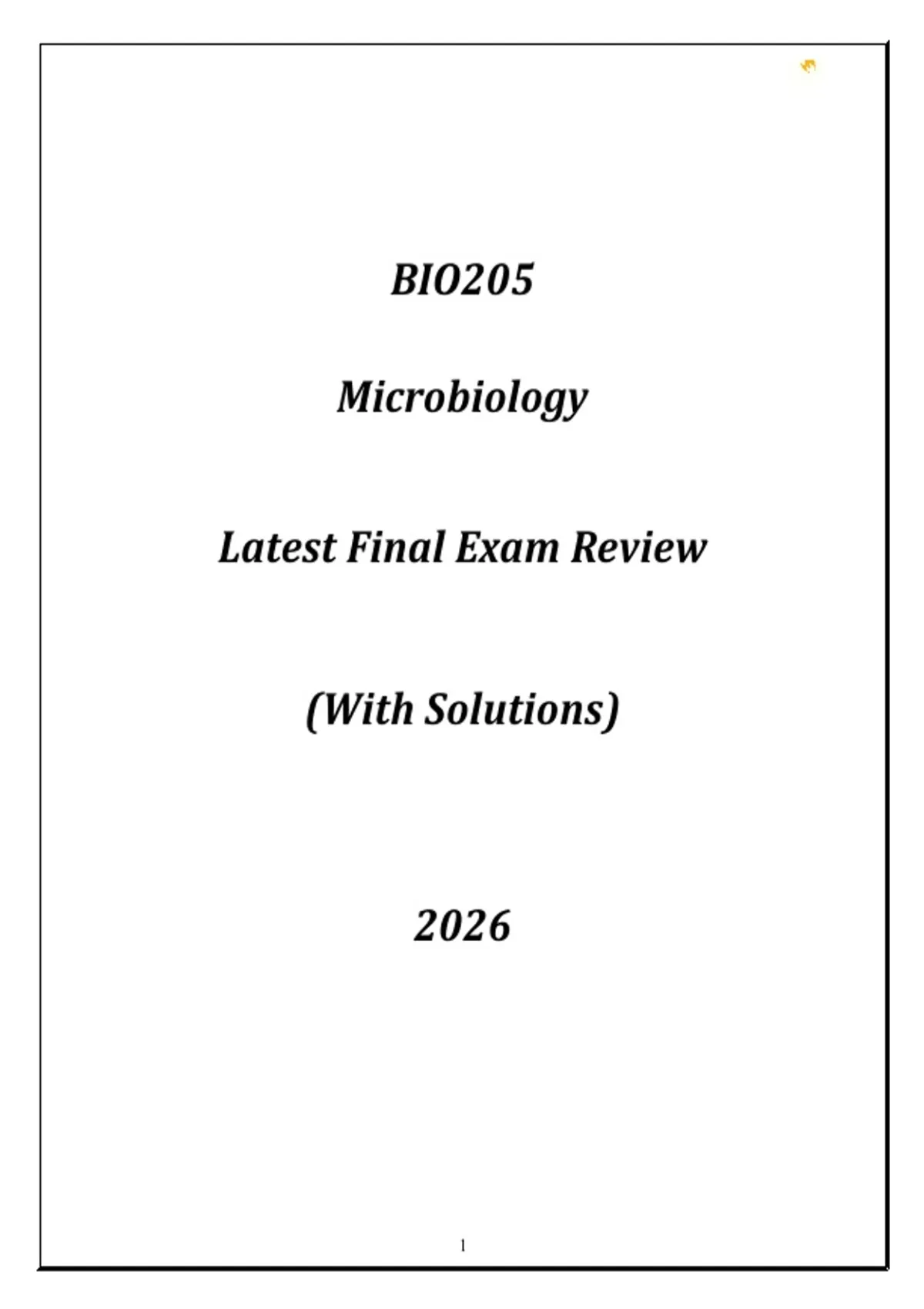 BIO205

Microbiology

Latest Final Exam Review

(With Solutions)

2026

1